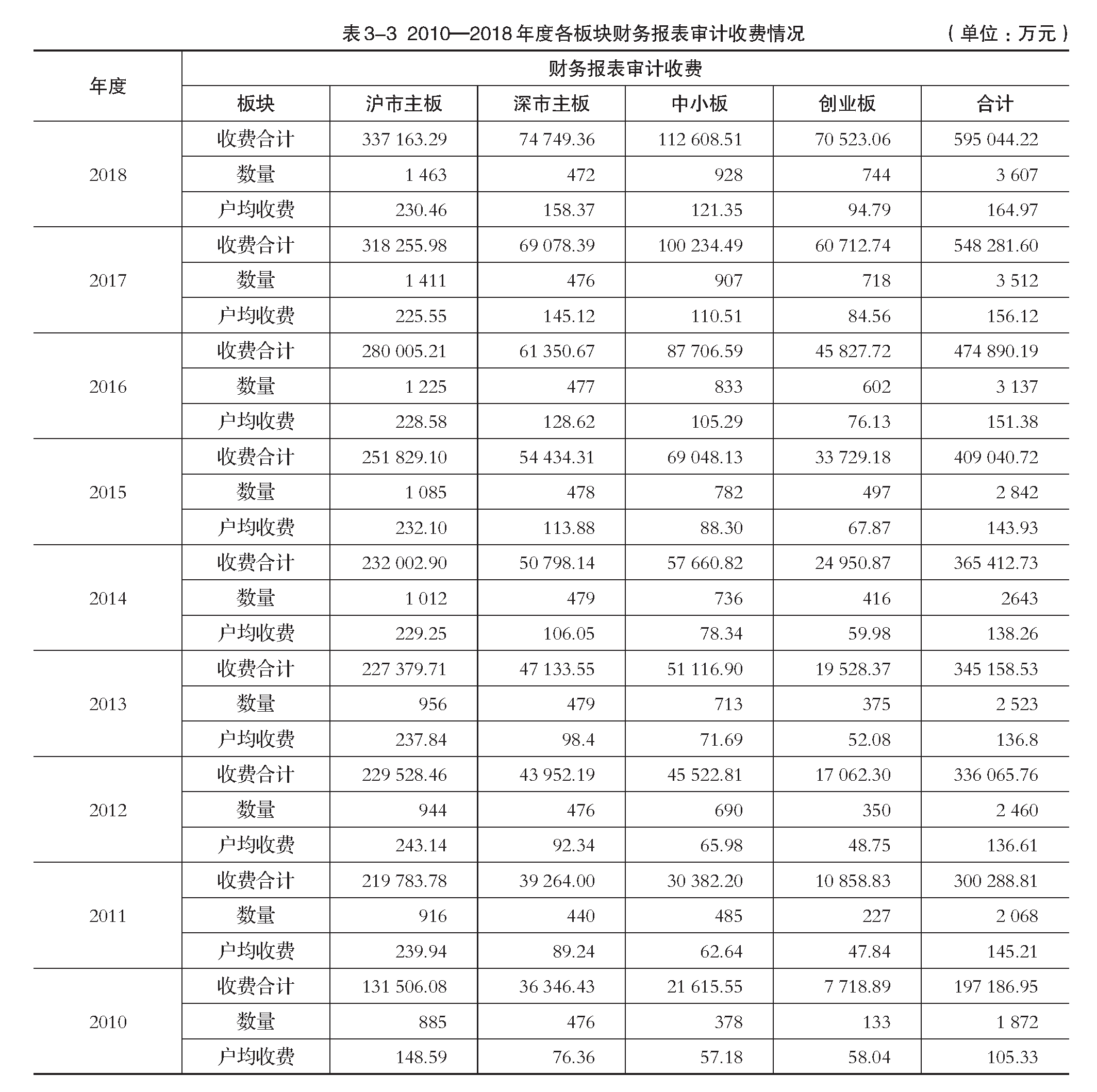 表 3–3 2010—2018 年度各板块财务报表审计收费情况 （单位：万元）

| 年度 | 财务报表审计收费 | | | | | |
|---|---|---|---|---|---|---|
| | 板块 | 沪市主板 | 深市主板 | 中小板 | 创业板 | 合计 |
| 2018 | 收费合计 | 337 163.29 | 74 749.36 | 112 608.51 | 70 523.06 | 595 044.22 |
| | 数量 | 1 463 | 472 | 928 | 744 | 3 607 |
| | 户均收费 | 230.46 | 158.37 | 121.35 | 94.79 | 164.97 |
| 2017 | 收费合计 | 318 255.98 | 69 078.39 | 100 234.49 | 60 712.74 | 548 281.60 |
| | 数量 | 1 411 | 476 | 907 | 718 | 3 512 |
| | 户均收费 | 225.55 | 145.12 | 110.51 | 84.56 | 156.12 |
| 2016 | 收费合计 | 280 005.21 | 61 350.67 | 87 706.59 | 45 827.72 | 474 890.19 |
| | 数量 | 1 225 | 477 | 833 | 602 | 3 137 |
| | 户均收费 | 228.58 | 128.62 | 105.29 | 76.13 | 151.38 |
| 2015 | 收费合计 | 251 829.10 | 54 434.31 | 69 048.13 | 33 729.18 | 409 040.72 |
| | 数量 | 1 085 | 478 | 782 | 497 | 2 842 |
| | 户均收费 | 232.10 | 113.88 | 88.30 | 67.87 | 143.93 |
| 2014 | 收费合计 | 232 002.90 | 50 798.14 | 57 660.82 | 24 950.87 | 365 412.73 |
| | 数量 | 1 012 | 479 | 736 | 416 | 2643 |
| | 户均收费 | 229.25 | 106.05 | 78.34 | 59.98 | 138.26 |
| 2013 | 收费合计 | 227 379.71 | 47 133.55 | 51 116.90 | 19 528.37 | 345 158.53 |
| | 数量 | 956 | 479 | 713 | 375 | 2 523 |
| | 户均收费 | 237.84 | 98.4 | 71.69 | 52.08 | 136.8 |
| 2012 | 收费合计 | 229 528.46 | 43 952.19 | 45 522.81 | 17 062.30 | 336 065.76 |
| | 数量 | 944 | 476 | 690 | 350 | 2 460 |
| | 户均收费 | 243.14 | 92.34 | 65.98 | 48.75 | 136.61 |
| 2011 | 收费合计 | 219 783.78 | 39 264.00 | 30 382.20 | 10 858.83 | 300 288.81 |
| | 数量 | 916 | 440 | 485 | 227 | 2 068 |
| | 户均收费 | 239.94 | 89.24 | 62.64 | 47.84 | 145.21 |
| 2010 | 收费合计 | 131 506.08 | 36 346.43 | 21 615.55 | 7 718.89 | 197 186.95 |
| | 数量 | 885 | 476 | 378 | 133 | 1 872 |
| | 户均收费 | 148.59 | 76.36 | 57.18 | 58.04 | 105.33 |